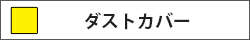 ダストカバー